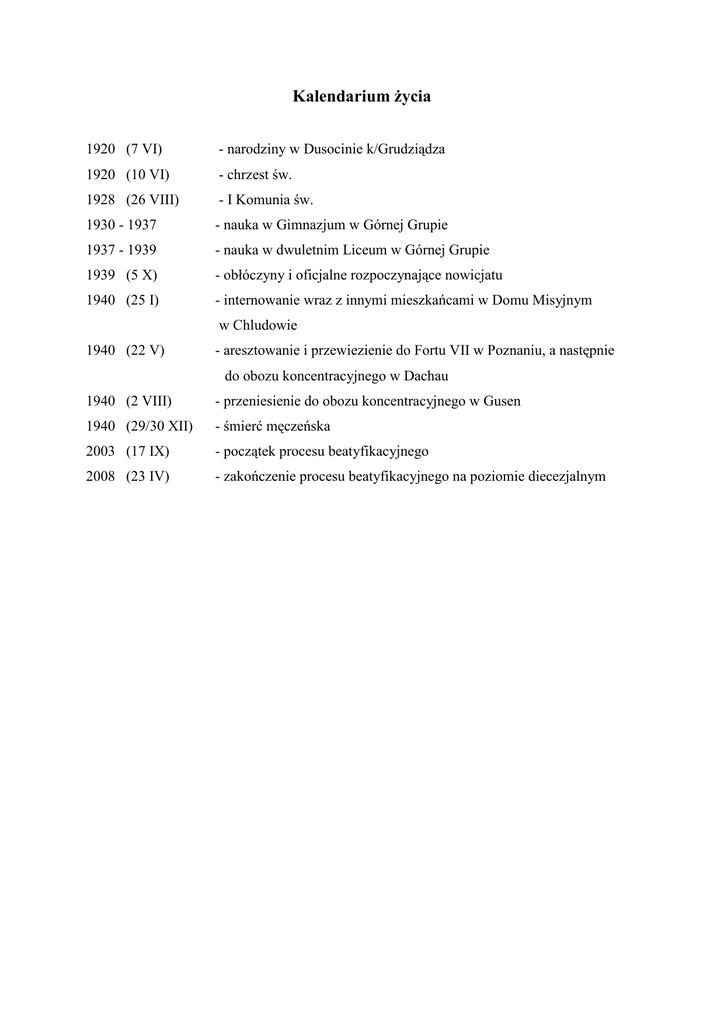 Kalendarium życia

1920 (7 VI) - narodziny w Dusocinie k/Grudziądza
1920 (10 VI) - chrzest św.
1928 (26 VIII) - I Komunia św.
1930 - 1937 - nauka w Gimnazjum w Górnej Grupie
1937 - 1939 - nauka w dwuletnim Liceum w Górnej Grupie
1939 (5 X) - obłóczyny i oficjalne rozpoczynające nowicjatu
1940 (25 I) - internowanie wraz z innymi mieszkańcami w Domu Misyjnym w Chludowie
1940 (22 V) - aresztowanie i przewiezienie do Fortu VII w Poznaniu, a następnie do obozu koncentracyjnego w Dachau
1940 (2 VIII) - przeniesienie do obozu koncentracyjnego w Gusen
1940 (29/30 XII) - śmierć męczeńska
2003 (17 IX) - początek procesu beatyfikacyjnego
2008 (23 IV) - zakończenie procesu beatyfikacyjnego na poziomie diecezjalnym